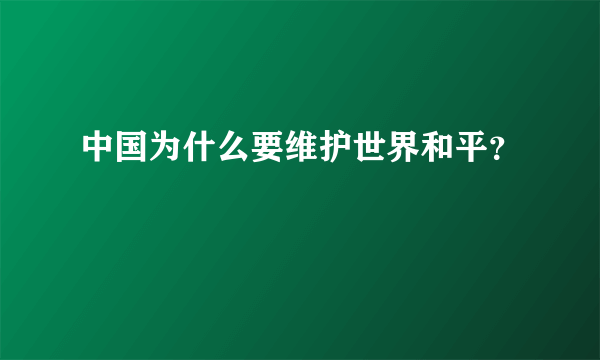 中国为什么要维护世界和平?